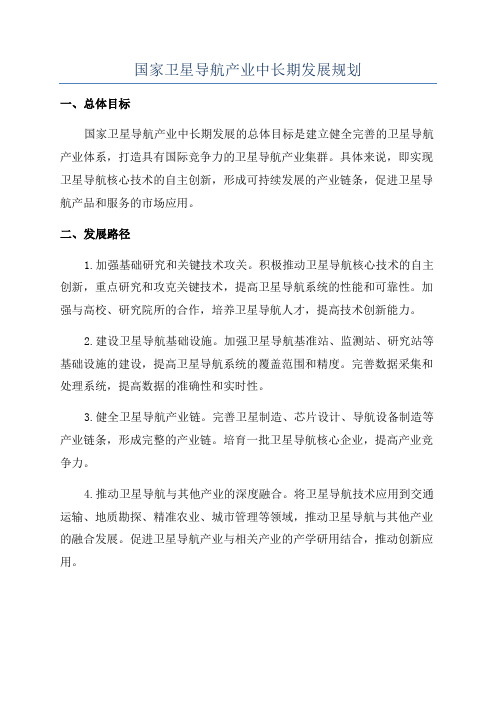 国家卫星导航产业中长期发展规划

一、总体目标

国家卫星导航产业中长期发展的总体目标是建立健全完善的卫星导航产业体系，打造具有国际竞争力的卫星导航产业集群。具体来说，即实现卫星导航核心技术的自主创新，形成可持续发展的产业链条，促进卫星导航产品和服务的市场应用。

二、发展路径

1. 加强基础研究和关键技术攻关。积极推动卫星导航核心技术的自主创新，重点研究和攻克关键技术，提高卫星导航系统的性能和可靠性。加强与高校、研究院所的合作，培养卫星导航人才，提高技术创新能力。

2. 建设卫星导航基础设施。加强卫星导航基准站、监测站、研究站等基础设施的建设，提高卫星导航系统的覆盖范围和精度。完善数据采集和处理系统，提高数据的准确性和实时性。

3. 健全卫星导航产业链。完善卫星制造、芯片设计、导航设备制造等产业链条，形成完整的产业链。培育一批卫星导航核心企业，提高产业竞争力。

4. 推动卫星导航与其他产业的深度融合。将卫星导航技术应用到交通运输、地质勘探、精准农业、城市管理等领域，推动卫星导航与其他产业的融合发展。促进卫星导航产业与相关产业的产学研用结合，推动创新应用。